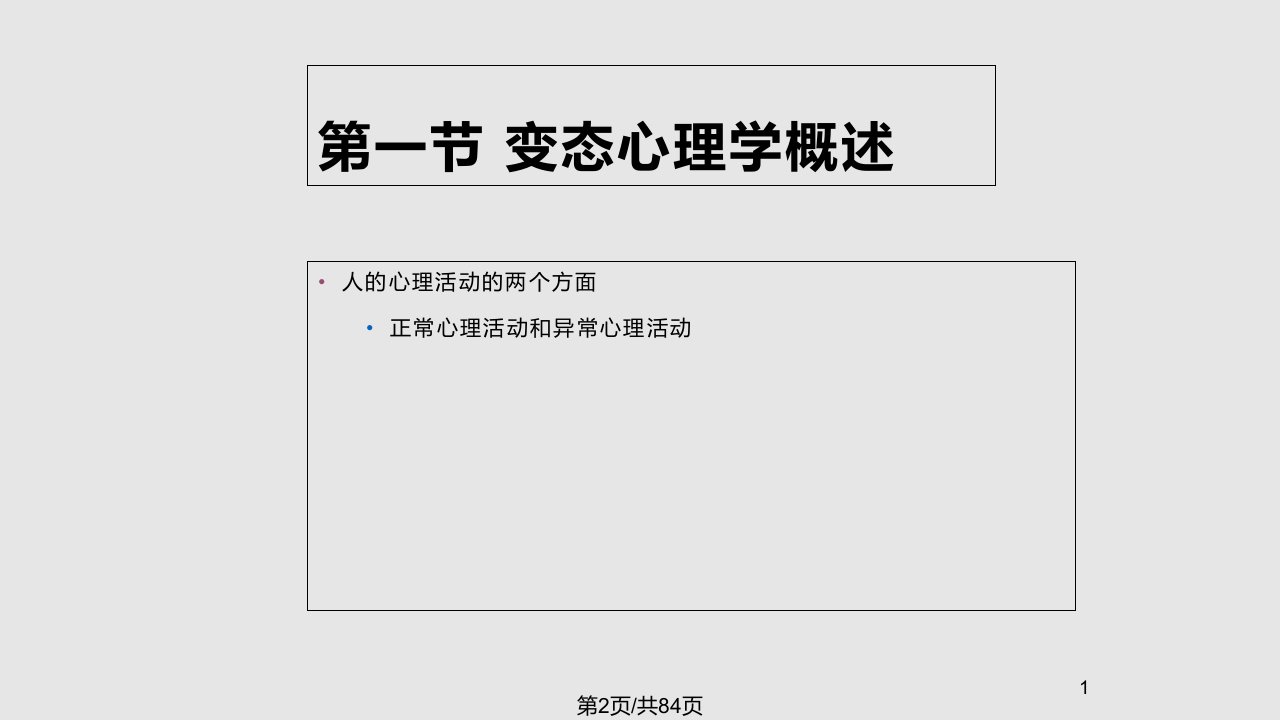 第一节 变态心理学概述

• 人的心理活动的两个方面

• 正常心理活动和异常心理活动

1

第2页/共84页